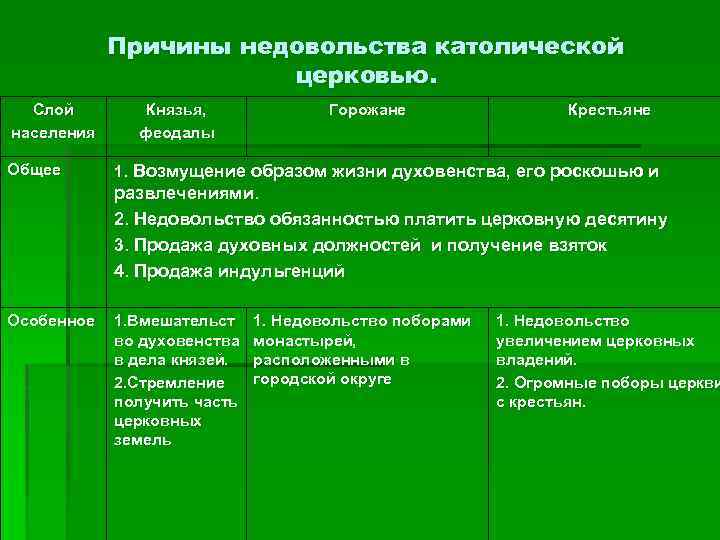 Причины недовольства католической церковью.

| Слой населения | Князья, феодалы | Горожане | Крестьяне |
|---|---|---|---|
| Общее | 1. Возмущение образом жизни духовенства, его роскошью и развлечениями. 2. Недовольство обязанностью платить церковную десятину 3. Продажа духовных должностей и получение взяток 4. Продажа индульгенций | | |
| Особенное | 1.Вмешательство духовенства в дела князей. 2.Стремление получить часть церковных земель | 1. Недовольство поборами монастырей, расположенными в городской округе | 1. Недовольство увеличением церковных владений. 2. Огромные поборы церкви с крестьян. |